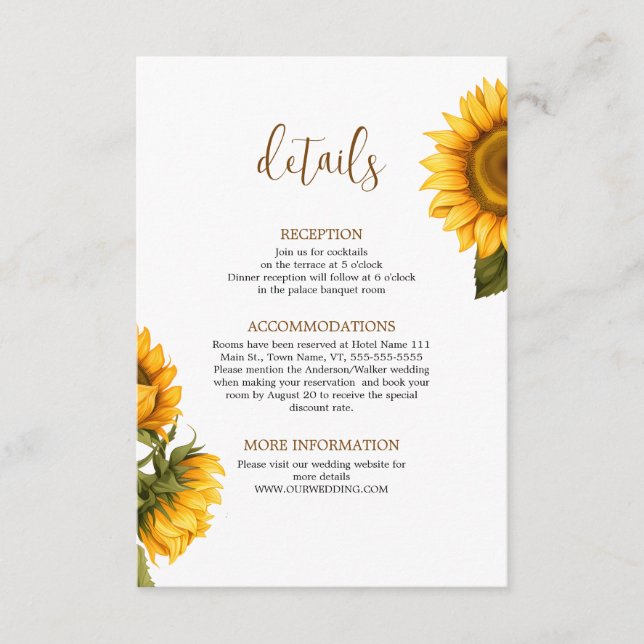 details

RECEPTION
Join us for cocktails
on the terrace at 5 o'clock
Dinner reception will follow at 6 o'clock
in the palace banquet room

ACCOMMODATIONS
Rooms have been reserved at Hotel Name 111 Main St., Town Name, VT, 555-555-5555 Please mention the Anderson/Walker wedding when making your reservation and book your room by August 20 to receive the special discount rate.

MORE INFORMATION
Please visit our wedding website for more details
WWW.OURWEDDING.COM